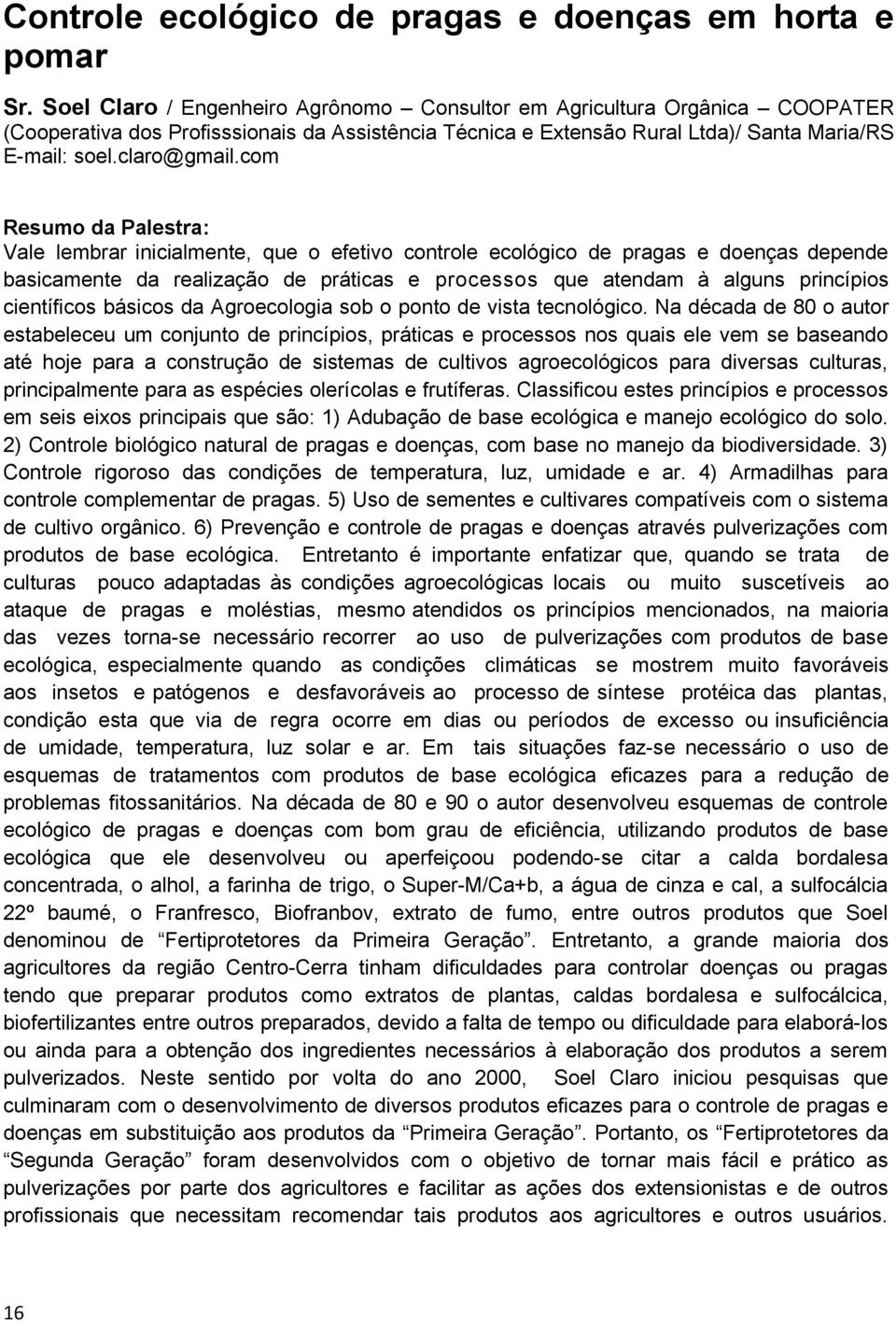 Controle ecológico de pragas e doenças em horta e pomar

Sr. Soel Claro / Engenheiro Agrônomo – Consultor em Agricultura Orgânica – COOPATER (Cooperativa dos Profisssionais da Assistência Técnica e Extensão Rural Ltda)/ Santa Maria/RS E-mail: soel.claro@gmail.com

Resumo da Palestra:
Vale lembrar inicialmente, que o efetivo controle ecológico de pragas e doenças depende basicamente da realização de práticas e processos que atendam à alguns princípios científicos básicos da Agroecologia sob o ponto de vista tecnológico. Na década de 80 o autor estabeleceu um conjunto de princípios, práticas e processos nos quais ele vem se baseando até hoje para a construção de sistemas de cultivos agroecológicos para diversas culturas, principalmente para as espécies olerícolas e frutíferas. Classificou estes princípios e processos em seis eixos principais que são: 1) Adubação de base ecológica e manejo ecológico do solo. 2) Controle biológico natural de pragas e doenças, com base no manejo da biodiversidade. 3) Controle rigoroso das condições de temperatura, luz, umidade e ar. 4) Armadilhas para controle complementar de pragas. 5) Uso de sementes e cultivares compatíveis com o sistema de cultivo orgânico. 6) Prevenção e controle de pragas e doenças através pulverizações com produtos de base ecológica. Entretanto é importante enfatizar que, quando se trata de culturas pouco adaptadas às condições agroecológicas locais ou muito suscetíveis ao ataque de pragas e moléstias, mesmo atendidos os princípios mencionados, na maioria das vezes torna-se necessário recorrer ao uso de pulverizações com produtos de base ecológica, especialmente quando as condições climáticas se mostrem muito favoráveis aos insetos e patógenos e desfavoráveis ao processo de síntese protéica das plantas, condição esta que via de regra ocorre em dias ou períodos de excesso ou insuficiência de umidade, temperatura, luz solar e ar. Em tais situações faz-se necessário o uso de esquemas de tratamentos com produtos de base ecológica eficazes para a redução de problemas fitossanitários. Na década de 80 e 90 o autor desenvolveu esquemas de controle ecológico de pragas e doenças com bom grau de eficiência, utilizando produtos de base ecológica que ele desenvolveu ou aperfeiçoou podendo-se citar a calda bordalesa concentrada, o alhol, a farinha de trigo, o Super-M/Ca+b, a água de cinza e cal, a sulfocálcia 22º baumé, o Franfresco, Biofranbov, extrato de fumo, entre outros produtos que Soel denominou de “Fertiprotetores da Primeira Geração”. Entretanto, a grande maioria dos agricultores da região Centro-Cerra tinham dificuldades para controlar doenças ou pragas tendo que preparar produtos como extratos de plantas, caldas bordalesa e sulfocálcica, biofertilizantes entre outros preparados, devido a falta de tempo ou dificuldade para elaborá-los ou ainda para a obtenção dos ingredientes necessários à elaboração dos produtos a serem pulverizados. Neste sentido por volta do ano 2000, Soel Claro iniciou pesquisas que culminaram com o desenvolvimento de diversos produtos eficazes para o controle de pragas e doenças em substituição aos produtos da “Primeira Geração”. Portanto, os “Fertiprotetores da “Segunda Geração” foram desenvolvidos com o objetivo de tornar mais fácil e prático as pulverizações por parte dos agricultores e facilitar as ações dos extensionistas e de outros profissionais que necessitam recomendar tais produtos aos agricultores e outros usuários.

16